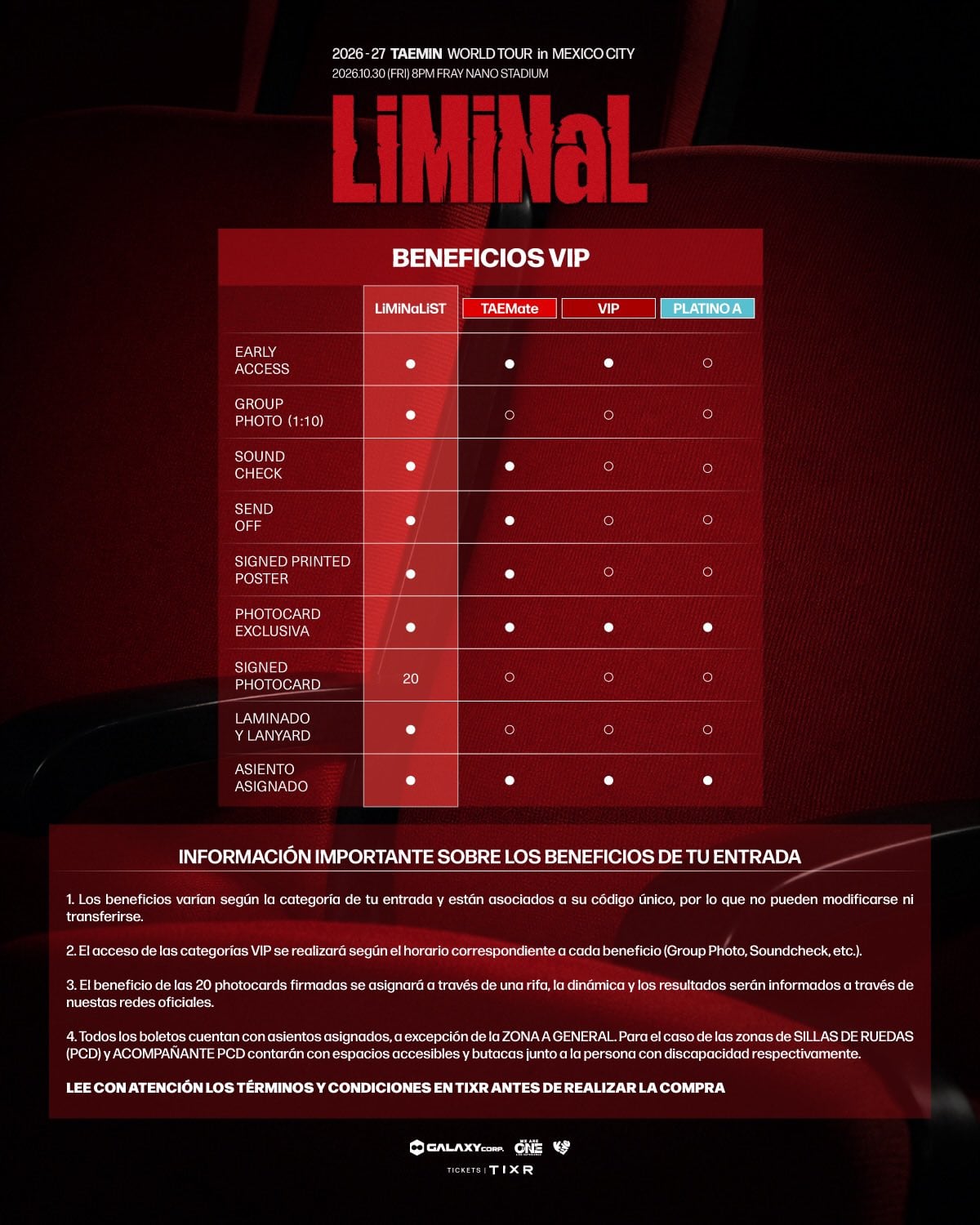 2026 - 27 TAEMIN WORLD TOUR in MEXICO CITY
2026.10.30 (FRI) 8PM FRAY NANO STADIUM

LiMiNaL

BENEFICIOS VIP

| | LiMiNaLiST | TAEMate | VIP | PLATINO A |
|---|---|---|---|---|
| EARLY ACCESS | ● | ● | ● | ○ |
| GROUP PHOTO (1:10) | ● | ○ | ○ | ○ |
| SOUND CHECK | ● | ● | ○ | ○ |
| SEND OFF | ● | ● | ○ | ○ |
| SIGNED PRINTED POSTER | ● | ● | ○ | ○ |
| PHOTOCARD EXCLUSIVA | ● | ● | ● | ● |
| SIGNED PHOTOCARD | 20 | ○ | ○ | ○ |
| LAMINADO Y LANYARD | ● | ○ | ○ | ○ |
| ASIENTO ASIGNADO | ● | ● | ● | ● |

INFORMACIÓN IMPORTANTE SOBRE LOS BENEFICIOS DE TU ENTRADA

1. Los beneficios varían según la categoría de tu entrada y están asociados a su código único, por lo que no pueden modificarse ni transferirse.

2. El acceso de las categorías VIP se realizará según el horario correspondiente a cada beneficio (Group Photo, Soundcheck, etc.).

3. El beneficio de las 20 photocards firmadas se asignará a través de una rifa, la dinámica y los resultados serán informados a través de nuestas redes oficiales.

4. Todos los boletos cuentan con asientos asignados, a excepción de la ZONA A GENERAL. Para el caso de las zonas de SILLAS DE RUEDAS (PCD) y ACOMPAÑANTE PCD contarán con espacios accesibles y butacas junto a la persona con discapacidad respectivamente.

LEE CON ATENCIÓN LOS TÉRMINOS Y CONDICIONES EN TIXR ANTES DE REALIZAR LA COMPRA

GALAXY CORP. WE ARE ONE
TICKETS | TIXR